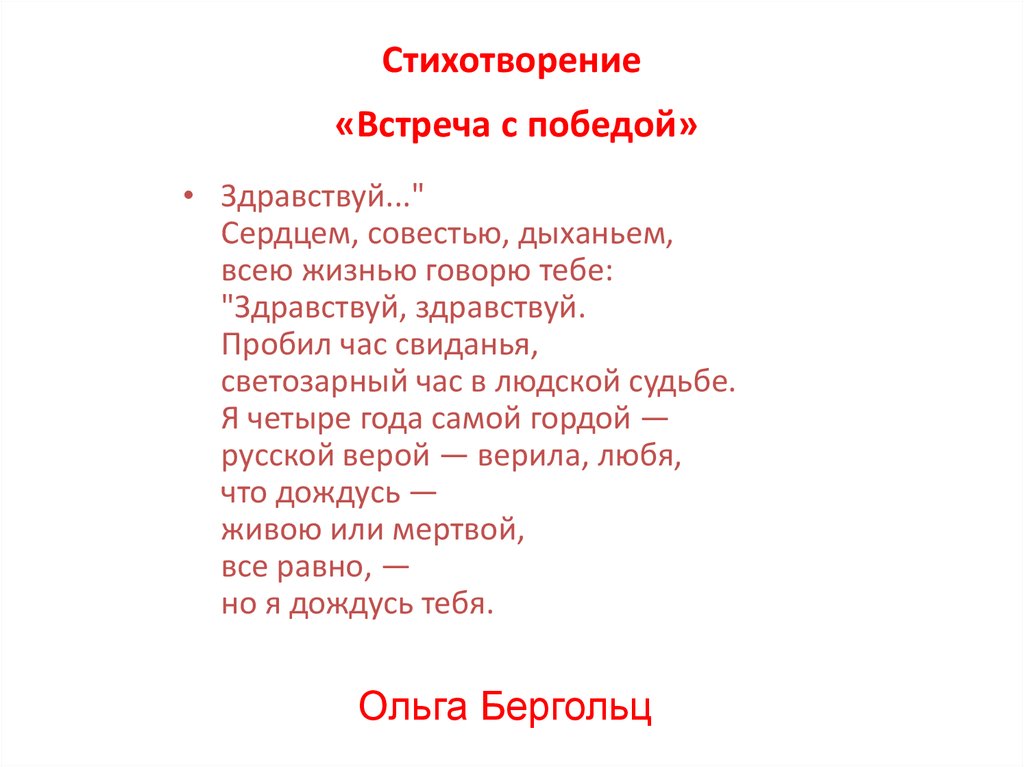 Стихотворение

«Встреча с победой»

• Здравствуй..."
Сердцем, совестью, дыханьем,
всею жизнью говорю тебе:
"Здравствуй, здравствуй.
Пробил час свиданья,
светозарный час в людской судьбе.
Я четыре года самой гордой —
русской верой — верила, любя,
что дождусь —
живою или мертвой,
все равно, —
но я дождусь тебя.

Ольга Бергольц